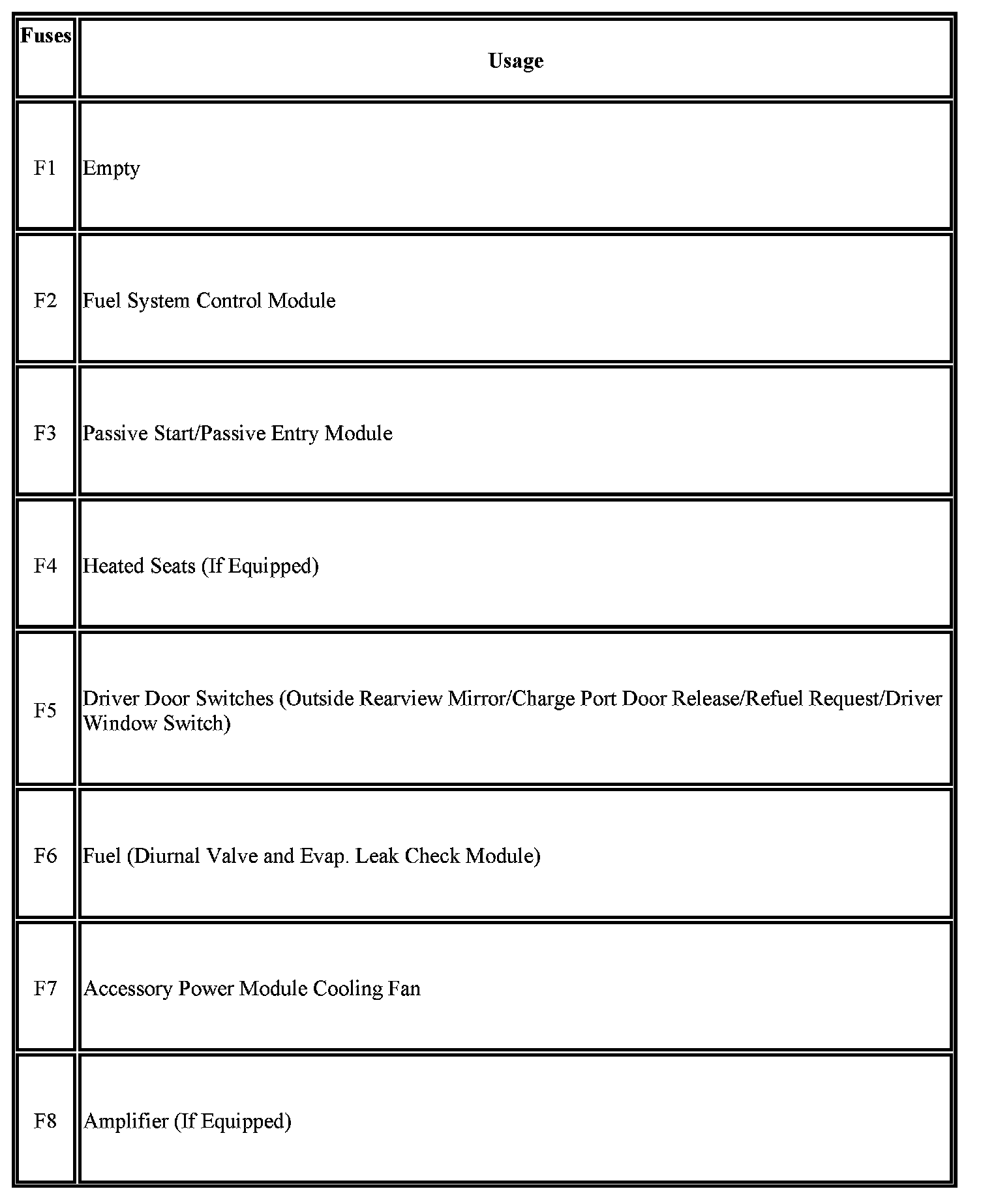 | Fuses | Usage |
|---|---|
| F1 | Empty |
| F2 | Fuel System Control Module |
| F3 | Passive Start/Passive Entry Module |
| F4 | Heated Seats (If Equipped) |
| F5 | Driver Door Switches (Outside Rearview Mirror/Charge Port Door Release/Refuel Request/Driver Window Switch) |
| F6 | Fuel (Diurnal Valve and Evap. Leak Check Module) |
| F7 | Accessory Power Module Cooling Fan |
| F8 | Amplifier (If Equipped) |